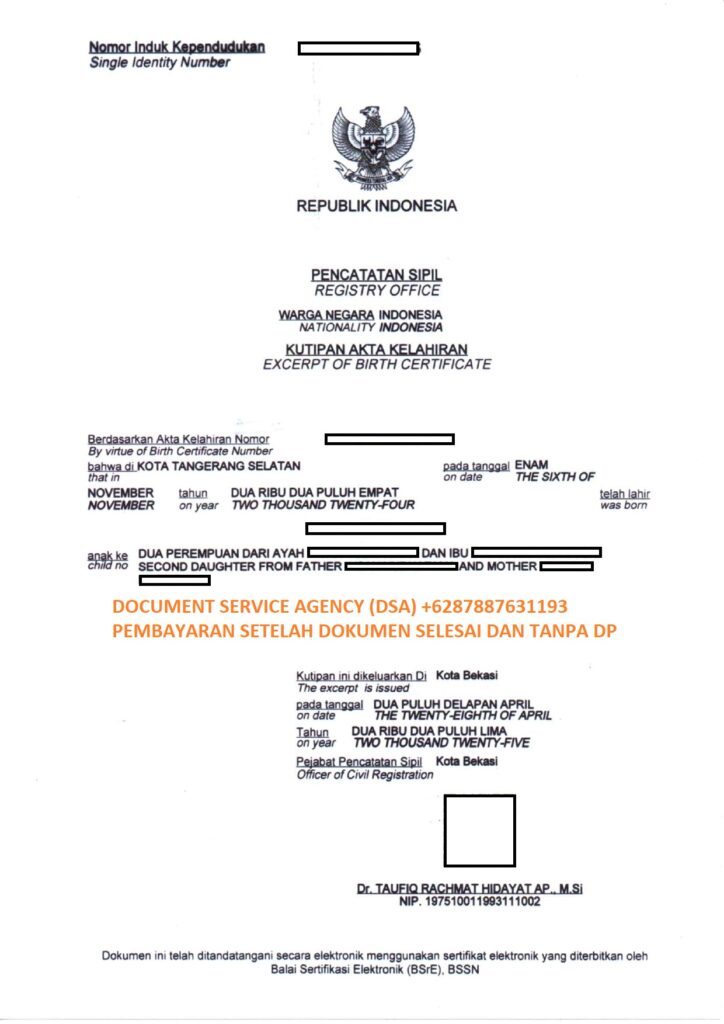 Nomor Induk Kependudukan
Single Identity Number

REPUBLIK INDONESIA

PENCATATAN SIPIL
REGISTRY OFFICE

WARGA NEGARA INDONESIA
NATIONALITY INDONESIA

KUTIPAN AKTA KELAHIRAN
EXCERPT OF BIRTH CERTIFICATE

Berdasarkan Akta Kelahiran Nomor
By virtue of Birth Certificate Number

bahwa di KOTA TANGERANG SELATAN pada tanggal ENAM
that in on date THE SIXTH OF

NOVEMBER tahun DUA RIBU DUA PULUH EMPAT telah lahir
NOVEMBER on year TWO THOUSAND TWENTY-FOUR was born

anak ke DUA PEREMPUAN DARI AYAH DAN IBU
child no SECOND DAUGHTER FROM FATHER AND MOTHER

DOCUMENT SERVICE AGENCY (DSA) +6287887631193
PEMBAYARAN SETELAH DOKUMEN SELESAI DAN TANPA DP

Kutipan ini dikeluarkan Di Kota Bekasi
The excerpt is issued

pada tanggal DUA PULUH DELAPAN APRIL
on date THE TWENTY-EIGHTH OF APRIL

Tahun DUA RIBU DUA PULUH LIMA
on year TWO THOUSAND TWENTY-FIVE

Pejabat Pencatatan Sipil Kota Bekasi
Officer of Civil Registration

Dr. TAUFIQ RACHMAT HIDAYAT AP., M.Si
NIP. 197510011993111002

Dokumen ini telah ditandatangani secara elektronik menggunakan sertifikat elektronik yang diterbitkan oleh Balai Sertifikasi Elektronik (BSrE), BSSN